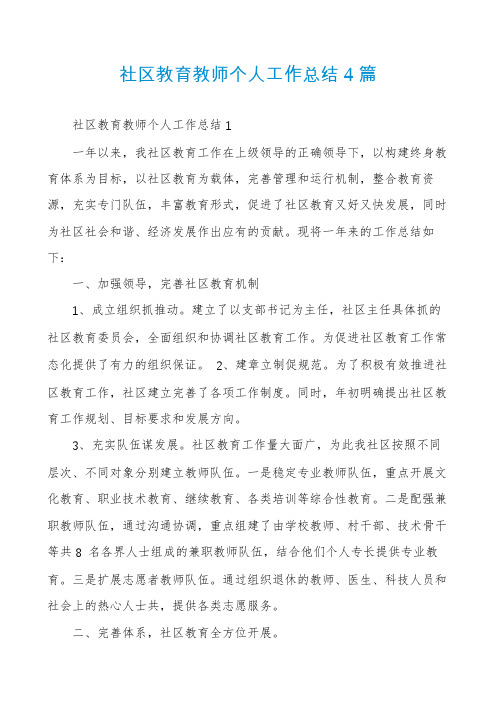 社区教育教师个人工作总结 4 篇

社区教育教师个人工作总结 1

一年以来，我社区教育工作在上级领导的正确领导下，以构建终身教育体系为目标，以社区教育为载体，完善管理和运行机制，整合教育资源，充实专门队伍，丰富教育形式，促进了社区教育又好又快发展，同时为社区社会和谐、经济发展作出应有的贡献。现将一年来的工作总结如下：

一、加强领导，完善社区教育机制

1、成立组织抓推动。建立了以支部书记为主任，社区主任具体抓的社区教育委员会，全面组织和协调社区教育工作。为促进社区教育工作常态化提供了有力的组织保证。 2、建章立制促规范。为了积极有效推进社区教育工作，社区建立完善了各项工作制度。同时，年初明确提出社区教育工作规划、目标要求和发展方向。

3、充实队伍谋发展。社区教育工作量大面广，为此我社区按照不同层次、不同对象分别建立教师队伍。一是稳定专业教师队伍，重点开展文化教育、职业技术教育、继续教育、各类培训等综合性教育。二是配强兼职教师队伍，通过沟通协调，重点组建了由学校教师、村干部、技术骨干等共 8 名各界人士组成的兼职教师队伍，结合他们个人专长提供专业教育。三是扩展志愿者教师队伍。通过组织退休的教师、医生、科技人员和社会上的热心人士共，提供各类志愿服务。

二、完善体系，社区教育全方位开展。